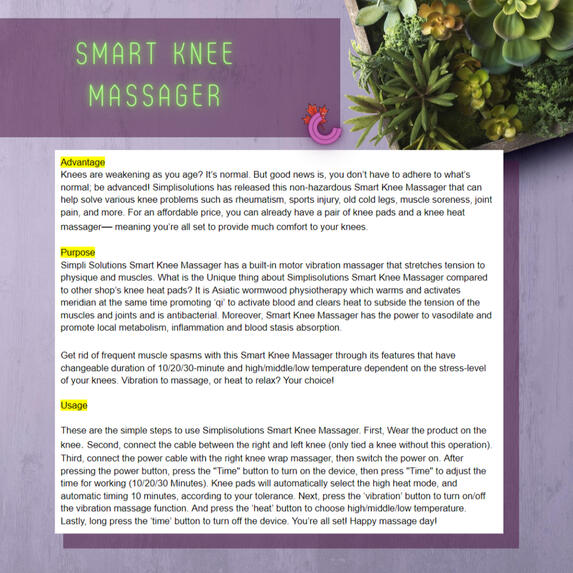 SMART KNEE MASSAGER

Advantage
Knees are weakening as you age? It's normal. But good news is, you don't have to adhere to what's normal; be advanced! Simplisolutions has released this non-hazardous Smart Knee Massager that can help solve various knee problems such as rheumatism, sports injury, old cold legs, muscle soreness, joint pain, and more. For an affordable price, you can already have a pair of knee pads and a knee heat massager— meaning you're all set to provide much comfort to your knees.

Purpose
Simpli Solutions Smart Knee Massager has a built-in motor vibration massager that stretches tension to physique and muscles. What is the Unique thing about Simplisolutions Smart Knee Massager compared to other shop's knee heat pads? It is Asiatic wormwood physiotherapy which warms and activates meridian at the same time promoting 'qi' to activate blood and clears heat to subside the tension of the muscles and joints and is antibacterial. Moreover, Smart Knee Massager has the power to vasodilate and promote local metabolism, inflammation and blood stasis absorption.

Get rid of frequent muscle spasms with this Smart Knee Massager through its features that have changeable duration of 10/20/30-minute and high/middle/low temperature dependent on the stress-level of your knees. Vibration to massage, or heat to relax? Your choice!

Usage

These are the simple steps to use Simplisolutions Smart Knee Massager. First, Wear the product on the knee. Second, connect the cable between the right and left knee (only tied a knee without this operation). Third, connect the power cable with the right knee wrap massager, then switch the power on. After pressing the power button, press the "Time" button to turn on the device, then press "Time" to adjust the time for working (10/20/30 Minutes). Knee pads will automatically select the high heat mode, and automatic timing 10 minutes, according to your tolerance. Next, press the 'vibration' button to turn on/off the vibration massage function. And press the 'heat' button to choose high/middle/low temperature. Lastly, long press the 'time' button to turn off the device. You're all set! Happy massage day!